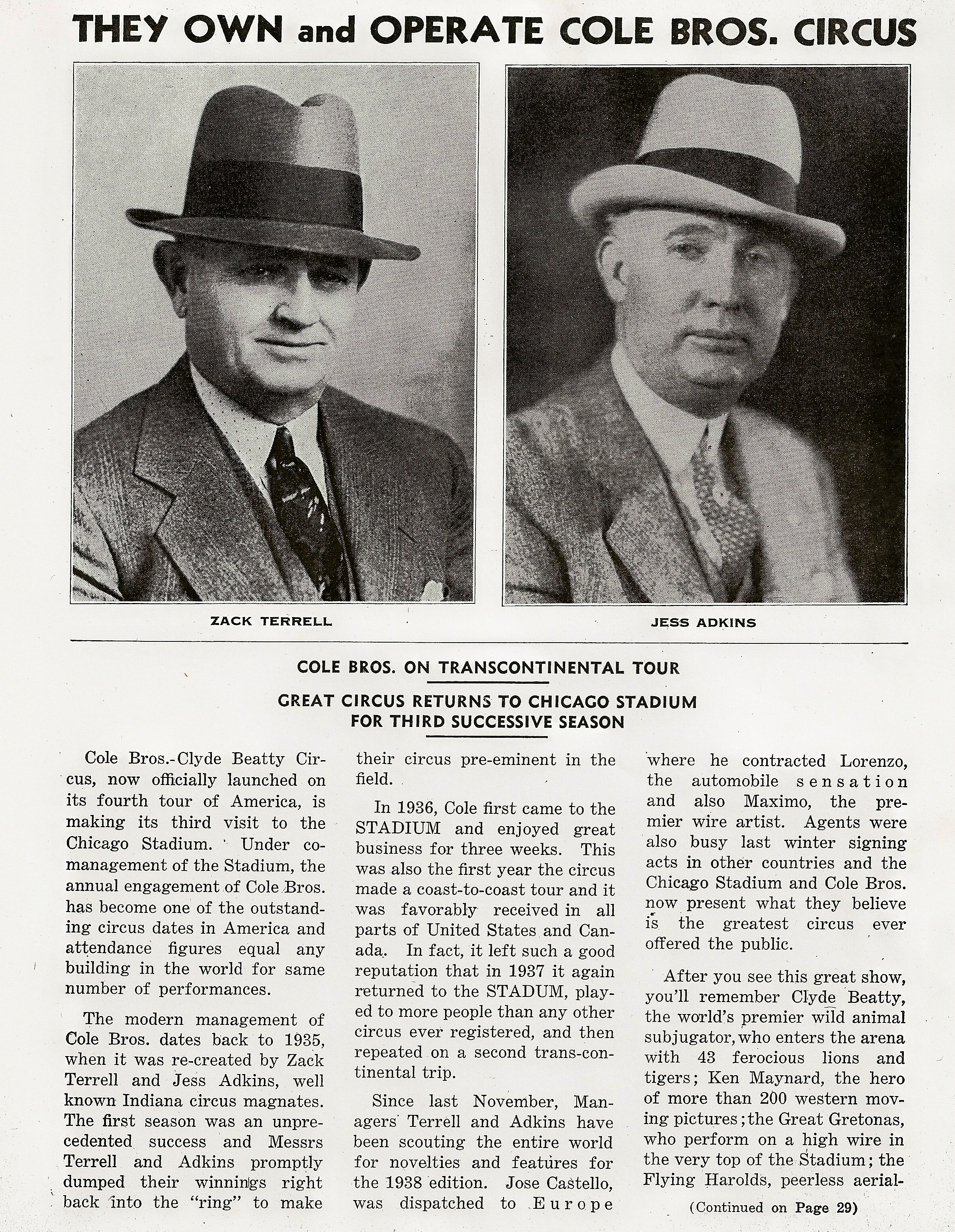 THEY OWN and OPERATE COLE BROS. CIRCUS

ZACK TERRELL

JESS ADKINS

COLE BROS. ON TRANSCONTINENTAL TOUR

GREAT CIRCUS RETURNS TO CHICAGO STADIUM FOR THIRD SUCCESSIVE SEASON

Cole Bros.-Clyde Beatty Circus, now officially launched on its fourth tour of America, is making its third visit to the Chicago Stadium. Under co-management of the Stadium, the annual engagement of Cole Bros. has become one of the outstanding circus dates in America and attendance figures equal any building in the world for same number of performances.

The modern management of Cole Bros. dates back to 1935, when it was re-created by Zack Terrell and Jess Adkins, well known Indiana circus magnates. The first season was an unprecedented success and Messrs Terrell and Adkins promptly dumped their winnings right back into the "ring" to make their circus pre-eminent in the field.

In 1936, Cole first came to the STADIUM and enjoyed great business for three weeks. This was also the first year the circus made a coast-to-coast tour and it was favorably received in all parts of United States and Canada. In fact, it left such a good reputation that in 1937 it again returned to the STADUM, played to more people than any other circus ever registered, and then repeated on a second trans-continental trip.

Since last November, Managers Terrell and Adkins have been scouting the entire world for novelties and features for the 1938 edition. Jose Castello, was dispatched to Europe where he contracted Lorenzo, the automobile sensation and also Maximo, the premier wire artist. Agents were also busy last winter signing acts in other countries and the Chicago Stadium and Cole Bros. now present what they believe is the greatest circus ever offered the public.

After you see this great show, you'll remember Clyde Beatty, the world's premier wild animal subjugator, who enters the arena with 43 ferocious lions and tigers; Ken Maynard, the hero of more than 200 western moving pictures; the Great Gretonas, who perform on a high wire in the very top of the Stadium; the Flying Harolds, peerless aerial-

(Continued on Page 29)